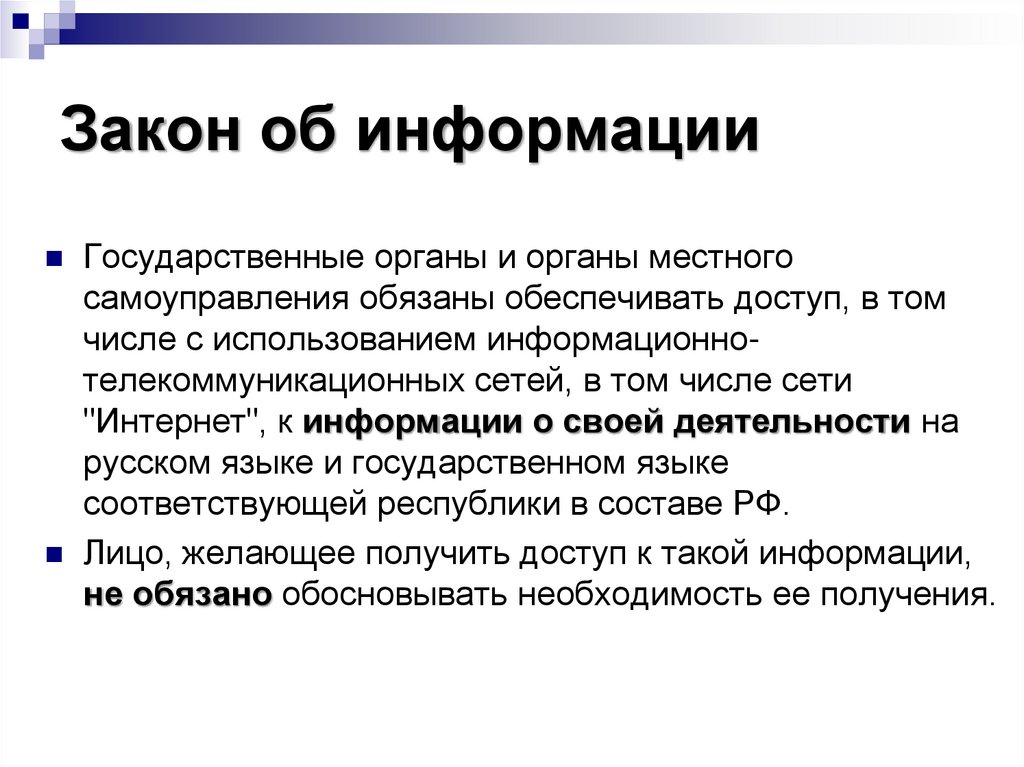 Закон об информации

Государственные органы и органы местного самоуправления обязаны обеспечивать доступ, в том числе с использованием информационно-телекоммуникационных сетей, в том числе сети "Интернет", к информации о своей деятельности на русском языке и государственном языке соответствующей республики в составе РФ.

Лицо, желающее получить доступ к такой информации, не обязано обосновывать необходимость ее получения.